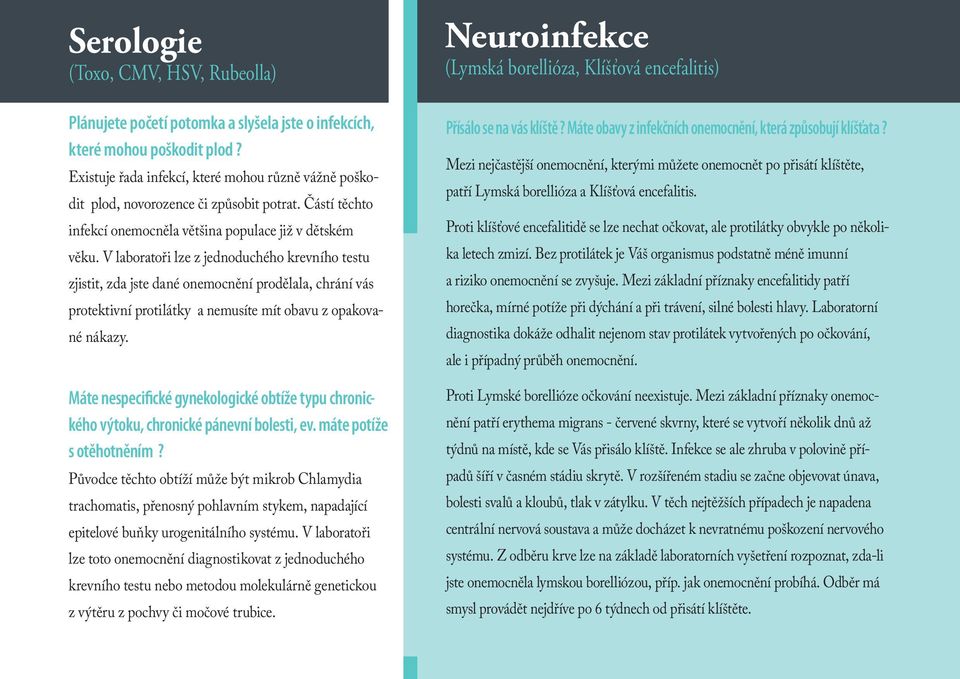 Serologie
(Toxo, CMV, HSV, Rubeolla)

Plánujete početí potomka a slyšela jste o infekcích, které mohou poškodit plod ?

Existuje řada infekcí, které mohou různě vážně poškodit plod, novorozence či způsobit potrat. Částí těchto infekcí onemocněla většina populace již v dětském věku. V laboratoři lze z jednoduchého krevního testu zjistit, zda jste dané onemocnění prodělala, chrání vás protektivní protilátky a nemusíte mít obavu z opakované nákazy.

Máte nespecifické gynekologické obtíže typu chronického výtoku, chronické pánevní bolesti, ev. máte potíže s otěhotněním ?

Původce těchto obtíží může být mikrob Chlamydia trachomatis, přenosný pohlavním stykem, napadající epitelové buňky urogenitálního systému. V laboratoři lze toto onemocnění diagnostikovat z jednoduchého krevního testu nebo metodou molekulárně genetickou z výtěru z pochvy či močové trubice.

Neuroinfekce
(Lymská borellióza, Klíšťová encefalitis)

Přisálo se na vás klíště ? Máte obavy z infekčních onemocnění, která způsobují klíšťata ?

Mezi nejčastější onemocnění, kterými můžete onemocnět po přisátí klíštěte, patří Lymská borellióza a Klíšťová encefalitis.

Proti klíšťové encefalitidě se lze nechat očkovat, ale protilátky obvykle po několika letech zmizí. Bez protilátek je Váš organismus podstatně méně imunní a riziko onemocnění se zvyšuje. Mezi základní příznaky encefalitidy patří horečka, mírné potíže při dýchání a při trávení, silné bolesti hlavy. Laboratorní diagnostika dokáže odhalit nejenom stav protilátek vytvořených po očkování, ale i případný průběh onemocnění.

Proti Lymské borellióze očkování neexistuje. Mezi základní příznaky onemocnění patří erythema migrans - červené skvrny, které se vytvoří několik dnů až týdnů na místě, kde se Vás přisálo klíště. Infekce se ale zhruba v polovině případů šíří v časném stádiu skrytě. V rozšířeném stadiu se začne objevovat únava, bolesti svalů a kloubů, tlak v zátylku. V těch nejtěžších případech je napadena centrální nervová soustava a může docházet k nevratnému poškození nervového systému. Z odběru krve lze na základě laboratorních vyšetření rozpoznat, zda-li jste onemocněla lymskou borelliózou, příp. jak onemocnění probíhá. Odběr má smysl provádět nejdříve po 6 týdnech od přisátí klíštěte.